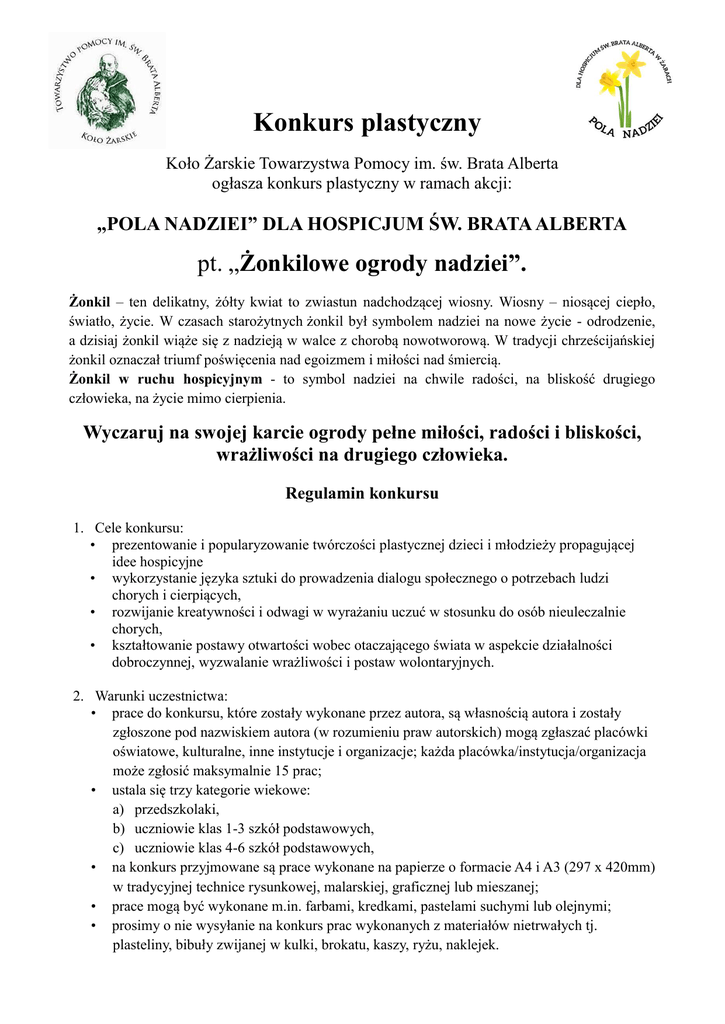 TOWARZYSTWO POMOCY IM. ŚW. BRATA ALBERTA
KOŁO ŻARSKIE

DLA HOSPICJUM ŚW. BRATA ALBERTA W ŻARACH
POLA NADZIEI

Konkurs plastyczny

Koło Żarskie Towarzystwa Pomocy im. św. Brata Alberta ogłasza konkurs plastyczny w ramach akcji:

„POLA NADZIEI” DLA HOSPICJUM ŚW. BRATA ALBERTA

pt. „Żonkilowe ogrody nadziei”.

Żonkil – ten delikatny, żółty kwiat to zwiastun nadchodzącej wiosny. Wiosny – niosącej ciepło, światło, życie. W czasach starożytnych żonkil był symbolem nadziei na nowe życie - odrodzenie, a dzisiaj żonkil wiąże się z nadzieją w walce z chorobą nowotworową. W tradycji chrześcijańskiej żonkil oznaczał triumf poświęcenia nad egoizmem i miłości nad śmiercią.
Żonkil w ruchu hospicyjnym - to symbol nadziei na chwile radości, na bliskość drugiego człowieka, na życie mimo cierpienia.

Wyczaruj na swojej karcie ogrody pełne miłości, radości i bliskości, wrażliwości na drugiego człowieka.

Regulamin konkursu

1. Cele konkursu:
• prezentowanie i popularyzowanie twórczości plastycznej dzieci i młodzieży propagującej idee hospicyjne
• wykorzystanie języka sztuki do prowadzenia dialogu społecznego o potrzebach ludzi chorych i cierpiących,
• rozwijanie kreatywności i odwagi w wyrażaniu uczuć w stosunku do osób nieuleczalnie chorych,
• kształtowanie postawy otwartości wobec otaczającego świata w aspekcie działalności dobroczynnej, wyzwalanie wrażliwości i postaw wolontaryjnych.

2. Warunki uczestnictwa:
• prace do konkursu, które zostały wykonane przez autora, są własnością autora i zostały zgłoszone pod nazwiskiem autora (w rozumieniu praw autorskich) mogą zgłaszać placówki oświatowe, kulturalne, inne instytucje i organizacje; każda placówka/instytucja/organizacja może zgłosić maksymalnie 15 prac;
• ustala się trzy kategorie wiekowe:
a) przedszkolaki,
b) uczniowie klas 1-3 szkół podstawowych,
c) uczniowie klas 4-6 szkół podstawowych,
• na konkurs przyjmowane są prace wykonane na papierze o formacie A4 i A3 (297 x 420mm) w tradycyjnej technice rysunkowej, malarskiej, graficznej lub mieszanej;
• prace mogą być wykonane m.in. farbami, kredkami, pastelami suchymi lub olejnymi;
• prosimy o nie wysyłanie na konkurs prac wykonanych z materiałów nietrwałych tj. plasteliny, bibuły zwijanej w kulki, brokatu, kaszy, ryżu, naklejek.